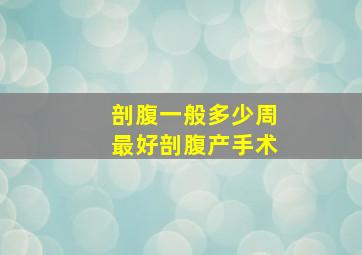 剖腹一般多少周
最好剖腹产手术